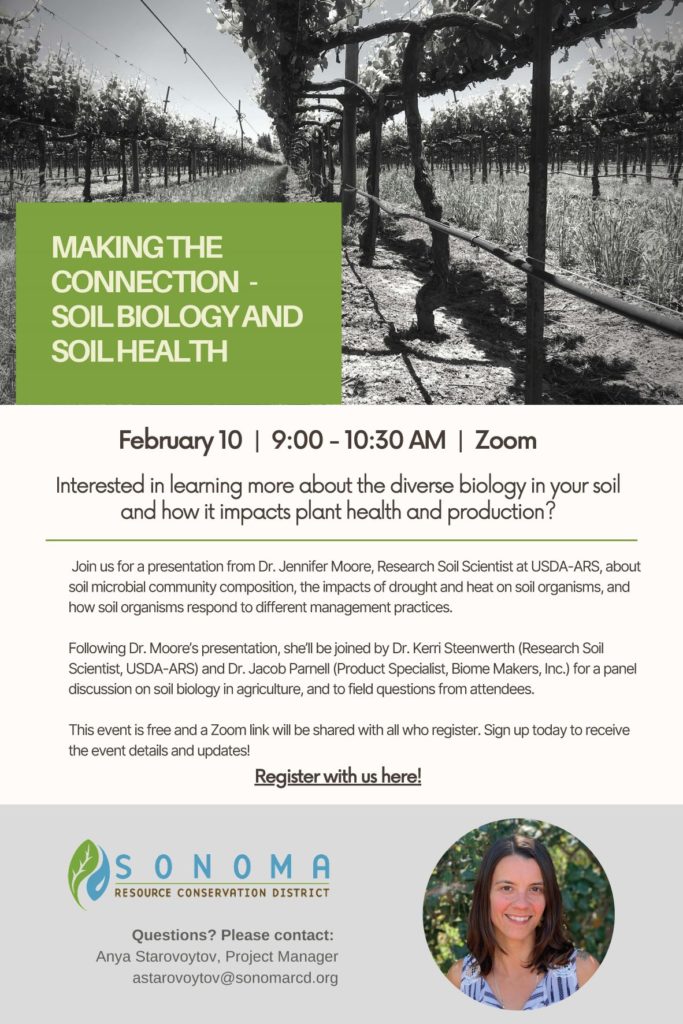 MAKING THE CONNECTION - SOIL BIOLOGY AND SOIL HEALTH

February 10 | 9:00 - 10:30 AM | Zoom

Interested in learning more about the diverse biology in your soil and how it impacts plant health and production?

Join us for a presentation from Dr. Jennifer Moore, Research Soil Scientist at USDA-ARS, about soil microbial community composition, the impacts of drought and heat on soil organisms, and how soil organisms respond to different management practices.

Following Dr. Moore's presentation, she'll be joined by Dr. Kerri Steenwerth (Research Soil Scientist, USDA-ARS) and Dr. Jacob Parnell (Product Specialist, Biome Makers, Inc.) for a panel discussion on soil biology in agriculture, and to field questions from attendees.

This event is free and a Zoom link will be shared with all who register. Sign up today to receive the event details and updates!

Register with us here!

SONOMA
RESOURCE CONSERVATION DISTRICT

Questions? Please contact:
Anya Starovoytov, Project Manager
astarovoytov@sonomarcd.org